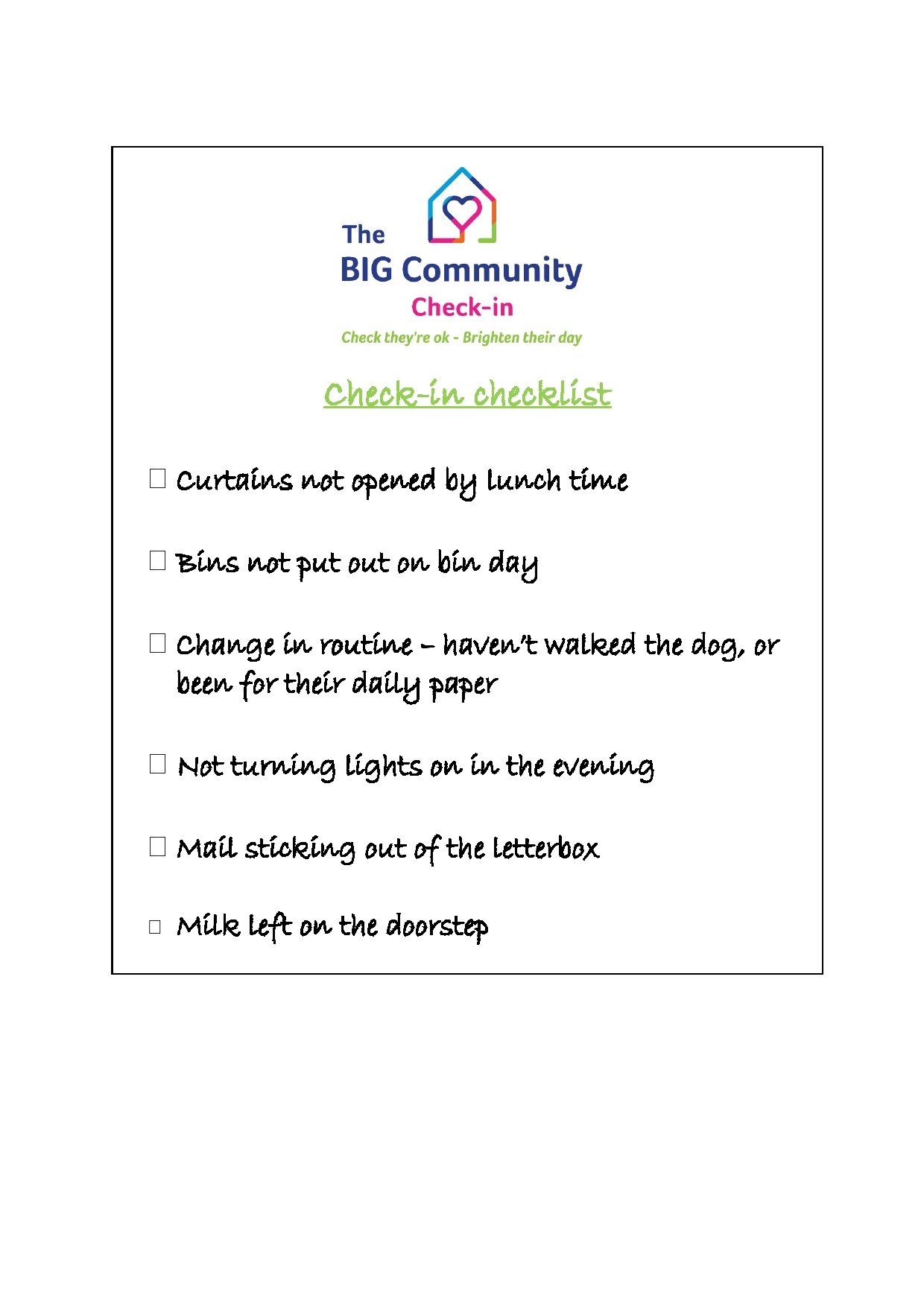 The BIG Community Check-in

Check they're ok - Brighten their day

Check-in checklist

☐ Curtains not opened by lunch time

☐ Bins not put out on bin day

☐ Change in routine – haven't walked the dog, or been for their daily paper

☐ Not turning lights on in the evening

☐ Mail sticking out of the letterbox

☐ Milk left on the doorstep